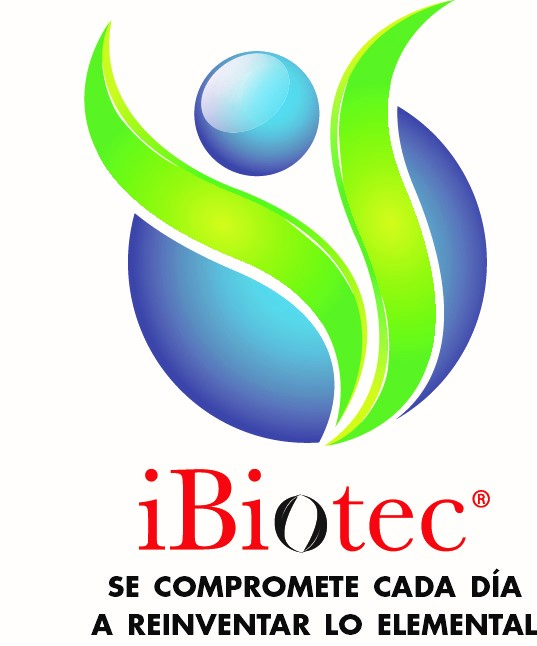 iBiotec®

SE COMPROMETE CADA DÍA
A REINVENTAR LO ELEMENTAL